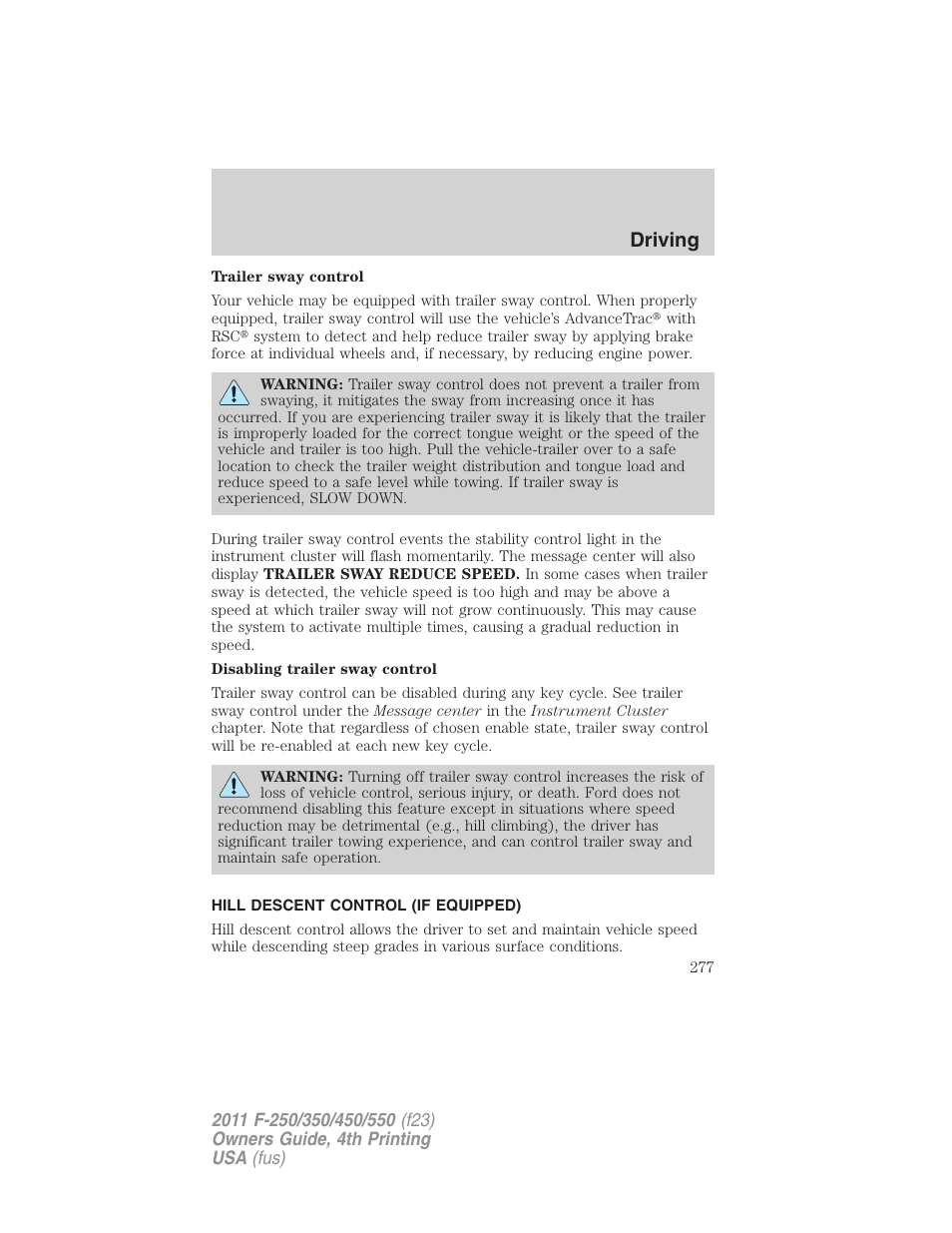 Driving

Trailer sway control

Your vehicle may be equipped with trailer sway control. When properly equipped, trailer sway control will use the vehicle's AdvanceTrac® with RSC® system to detect and help reduce trailer sway by applying brake force at individual wheels and, if necessary, by reducing engine power.

WARNING: Trailer sway control does not prevent a trailer from swaying, it mitigates the sway from increasing once it has occurred. If you are experiencing trailer sway it is likely that the trailer is improperly loaded for the correct tongue weight or the speed of the vehicle and trailer is too high. Pull the vehicle-trailer over to a safe location to check the trailer weight distribution and tongue load and reduce speed to a safe level while towing. If trailer sway is experienced, SLOW DOWN.

During trailer sway control events the stability control light in the instrument cluster will flash momentarily. The message center will also display TRAILER SWAY REDUCE SPEED. In some cases when trailer sway is detected, the vehicle speed is too high and may be above a speed at which trailer sway will not grow continuously. This may cause the system to activate multiple times, causing a gradual reduction in speed.

Disabling trailer sway control

Trailer sway control can be disabled during any key cycle. See trailer sway control under the Message center in the Instrument Cluster chapter. Note that regardless of chosen enable state, trailer sway control will be re-enabled at each new key cycle.

WARNING: Turning off trailer sway control increases the risk of loss of vehicle control, serious injury, or death. Ford does not recommend disabling this feature except in situations where speed reduction may be detrimental (e.g., hill climbing), the driver has significant trailer towing experience, and can control trailer sway and maintain safe operation.

HILL DESCENT CONTROL (IF EQUIPPED)

Hill descent control allows the driver to set and maintain vehicle speed while descending steep grades in various surface conditions.

277

2011 F-250/350/450/550 (f23)
Owners Guide, 4th Printing
USA (fus)